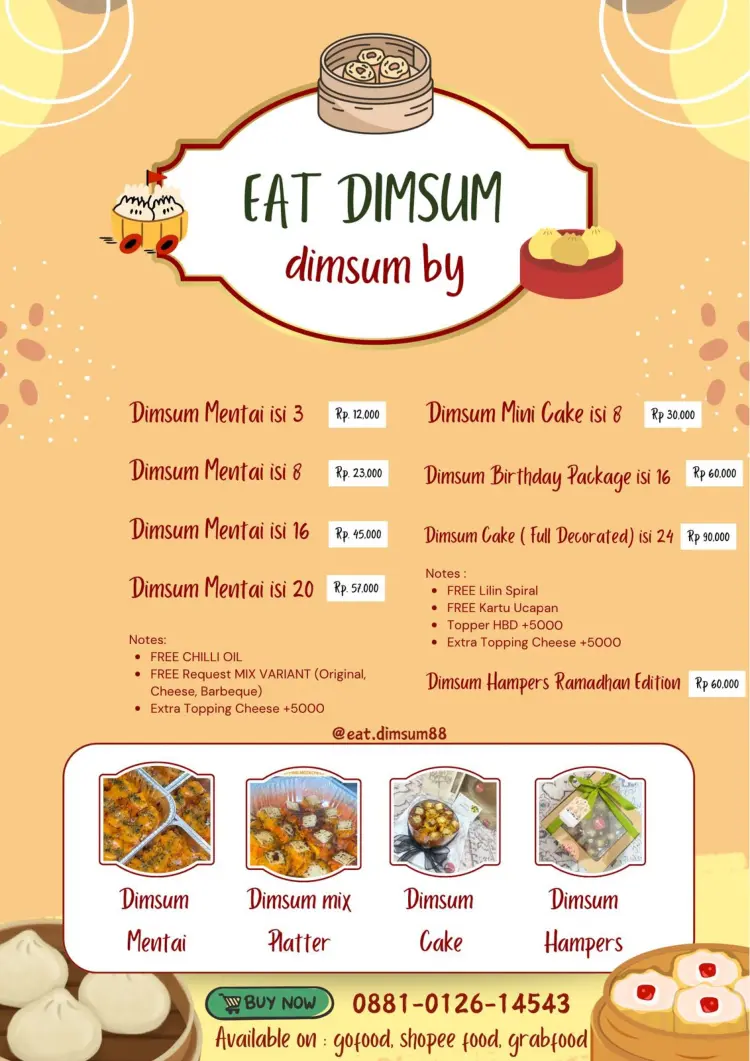 EAT DIMSUM
dimsum by

Dimsum Mentai isi 3 Rp. 12.000

Dimsum Mentai isi 8 Rp. 23.000

Dimsum Mentai isi 16 Rp. 45.000

Dimsum Mentai isi 20 Rp. 57.000

Notes:
- FREE CHILLI OIL
- FREE Request MIX VARIANT (Original, Cheese, Barbeque)
- Extra Topping Cheese +5000

Dimsum Mini Cake isi 8 Rp 30.000

Dimsum Birthday Package isi 16 Rp 60.000

Dimsum Cake ( Full Decorated) isi 24 Rp 90.000

Notes :
- FREE Lilin Spiral
- FREE Kartu Ucapan
- Topper HBD +5000
- Extra Topping Cheese +5000

Dimsum Hampers Ramadhan Edition Rp 60.000

@eat.dimsum88

Dimsum Mentai

Dimsum mix Platter

Dimsum Cake

Dimsum Hampers

BUY NOW 0881-0126-14543

Available on : gofood, shopee food, grabfood